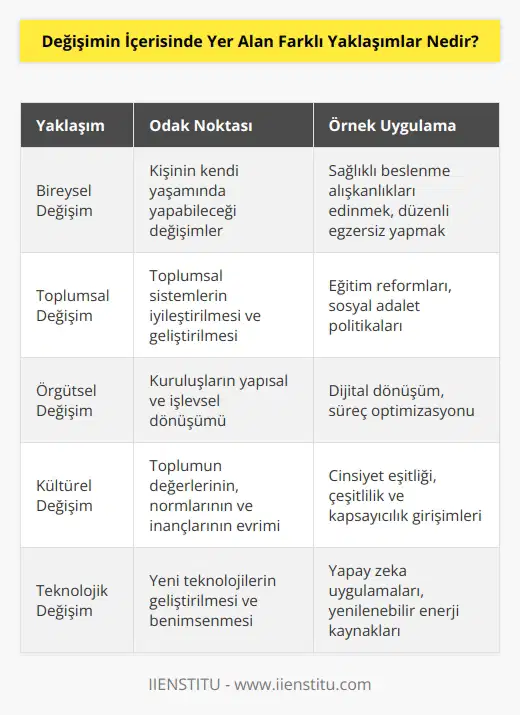 Değişimin İçerisinde Yer Alan Farklı Yaklaşımlar Nedir?

| Yaklaşım | Odak Noktası | Örnek Uygulama |
|---|---|---|
| Bireysel Değişim | Kişinin kendi yaşamında yapabileceği değişimler | Sağlıklı beslenme alışkanlıkları edinmek, düzenli egzersiz yapmak |
| Toplumsal Değişim | Toplumsal sistemlerin iyileştirilmesi ve geliştirilmesi | Eğitim reformları, sosyal adalet politikaları |
| Örgütsel Değişim | Kuruluşların yapısal ve işlevsel dönüşümü | Dijital dönüşüm, süreç optimizasyonu |
| Kültürel Değişim | Toplumun değerlerinin, normlarının ve inançlarının evrimi | Cinsiyet eşitliği, çeşitlilik ve kapsayıcılık girişimleri |
| Teknolojik Değişim | Yeni teknolojilerin geliştirilmesi ve benimsenmesi | Yapay zeka uygulamaları, yenilenebilir enerji kaynakları |

IIENSTITU - www.iienstitu.com